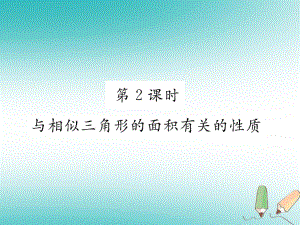 第 2 课时

与相似三角形的面积有关的性质